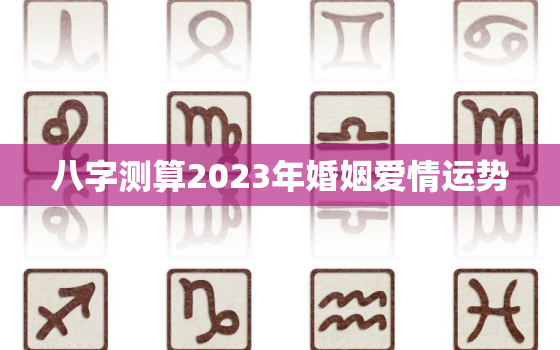 八字测算2023年婚姻爱情运势